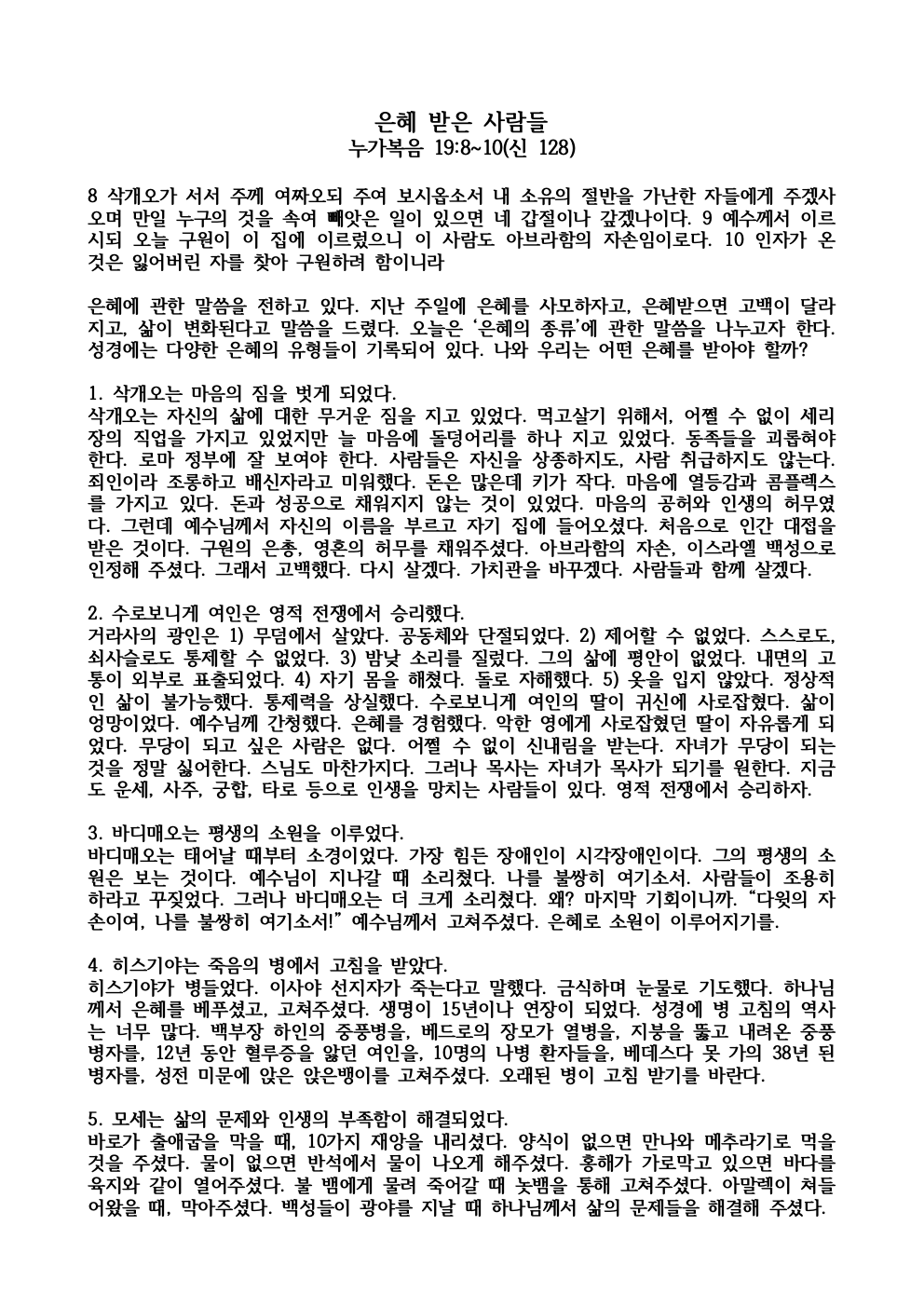 은혜 받은 사람들
누가복음 19:8~10(신 128)

8 삭개오가 서서 주께 여짜오되 주여 보시옵소서 내 소유의 절반을 가난한 자들에게 주겠사오며 만일 누구의 것을 속여 빼앗은 일이 있으면 네 갑절이나 갚겠나이다. 9 예수께서 이르시되 오늘 구원이 이 집에 이르렀으니 이 사람도 아브라함의 자손임이로다. 10 인자가 온 것은 잃어버린 자를 찾아 구원하려 함이니라

은혜에 관한 말씀을 전하고 있다. 지난 주일에 은혜를 사모하자고, 은혜받으면 고백이 달라지고, 삶이 변화된다고 말씀을 드렸다. 오늘은 '은혜의 종류'에 관한 말씀을 나누고자 한다. 성경에는 다양한 은혜의 유형들이 기록되어 있다. 나와 우리는 어떤 은혜를 받아야 할까?

1. 삭개오는 마음의 짐을 벗게 되었다.
삭개오는 자신의 삶에 대한 무거운 짐을 지고 있었다. 먹고살기 위해서, 어쩔 수 없이 세리장의 직업을 가지고 있었지만 늘 마음에 돌덩어리를 하나 지고 있었다. 동족들을 괴롭혀야 한다. 로마 정부에 잘 보여야 한다. 사람들은 자신을 상종하지도, 사람 취급하지도 않는다. 죄인이라 조롱하고 배신자라고 미워했다. 돈은 많은데 키가 작다. 마음에 열등감과 콤플렉스를 가지고 있다. 돈과 성공으로 채워지지 않는 것이 있었다. 마음의 공허와 인생의 허무였다. 그런데 예수님께서 자신의 이름을 부르고 자기 집에 들어오셨다. 처음으로 인간 대접을 받은 것이다. 구원의 은총, 영혼의 허무를 채워주셨다. 아브라함의 자손, 이스라엘 백성으로 인정해 주셨다. 그래서 고백했다. 다시 살겠다. 가치관을 바꾸겠다. 사람들과 함께 살겠다.

2. 수로보니게 여인은 영적 전쟁에서 승리했다.
거라사의 광인은 1) 무덤에서 살았다. 공동체와 단절되었다. 2) 제어할 수 없었다. 스스로도, 쇠사슬로도 통제할 수 없었다. 3) 밤낮 소리를 질렀다. 그의 삶에 평안이 없었다. 내면의 고통이 외부로 표출되었다. 4) 자기 몸을 해쳤다. 돌로 자해했다. 5) 옷을 입지 않았다. 정상적인 삶이 불가능했다. 통제력을 상실했다. 수로보니게 여인의 딸이 귀신에 사로잡혔다. 삶이 엉망이었다. 예수님께 간청했다. 은혜를 경험했다. 악한 영에게 사로잡혔던 딸이 자유롭게 되었다. 무당이 되고 싶은 사람은 없다. 어쩔 수 없이 신내림을 받는다. 자녀가 무당이 되는 것을 정말 싫어한다. 스님도 마찬가지다. 그러나 목사는 자녀가 목사가 되기를 원한다. 지금도 운세, 사주, 궁합, 타로 등으로 인생을 망치는 사람들이 있다. 영적 전쟁에서 승리하자.

3. 바디매오는 평생의 소원을 이루었다.
바디매오는 태어날 때부터 소경이었다. 가장 힘든 장애인이 시각장애인이다. 그의 평생의 소원은 보는 것이다. 예수님이 지나갈 때 소리쳤다. 나를 불쌍히 여기소서. 사람들이 조용히 하라고 꾸짖었다. 그러나 바디매오는 더 크게 소리쳤다. 왜? 마지막 기회이니까. "다윗의 자손이여, 나를 불쌍히 여기소서!" 예수님께서 고쳐주셨다. 은혜로 소원이 이루어지기를.

4. 히스기야는 죽음의 병에서 고침을 받았다.
히스기야가 병들었다. 이사야 선지자가 죽는다고 말했다. 금식하며 눈물로 기도했다. 하나님께서 은혜를 베푸셨고, 고쳐주셨다. 생명이 15년이나 연장이 되었다. 성경에 병 고침의 역사는 너무 많다. 백부장 하인의 중풍병을, 베드로의 장모가 열병을, 지붕을 뚫고 내려온 중풍병자를, 12년 동안 혈루증을 앓던 여인을, 10명의 나병 환자들을, 베데스다 못 가의 38년 된 병자를, 성전 미문에 앉은 앉은뱅이를 고쳐주셨다. 오래된 병이 고침 받기를 바란다.

5. 모세는 삶의 문제와 인생의 부족함이 해결되었다.
바로가 출애굽을 막을 때, 10가지 재앙을 내리셨다. 양식이 없으면 만나와 메추라기로 먹을 것을 주셨다. 물이 없으면 반석에서 물이 나오게 해주셨다. 홍해가 가로막고 있으면 바다를 육지와 같이 열어주셨다. 불 뱀에게 물려 죽어갈 때 놋뱀을 통해 고쳐주셨다. 아말렉이 쳐들어왔을 때, 막아주셨다. 백성들이 광야를 지날 때 하나님께서 삶의 문제들을 해결해 주셨다.